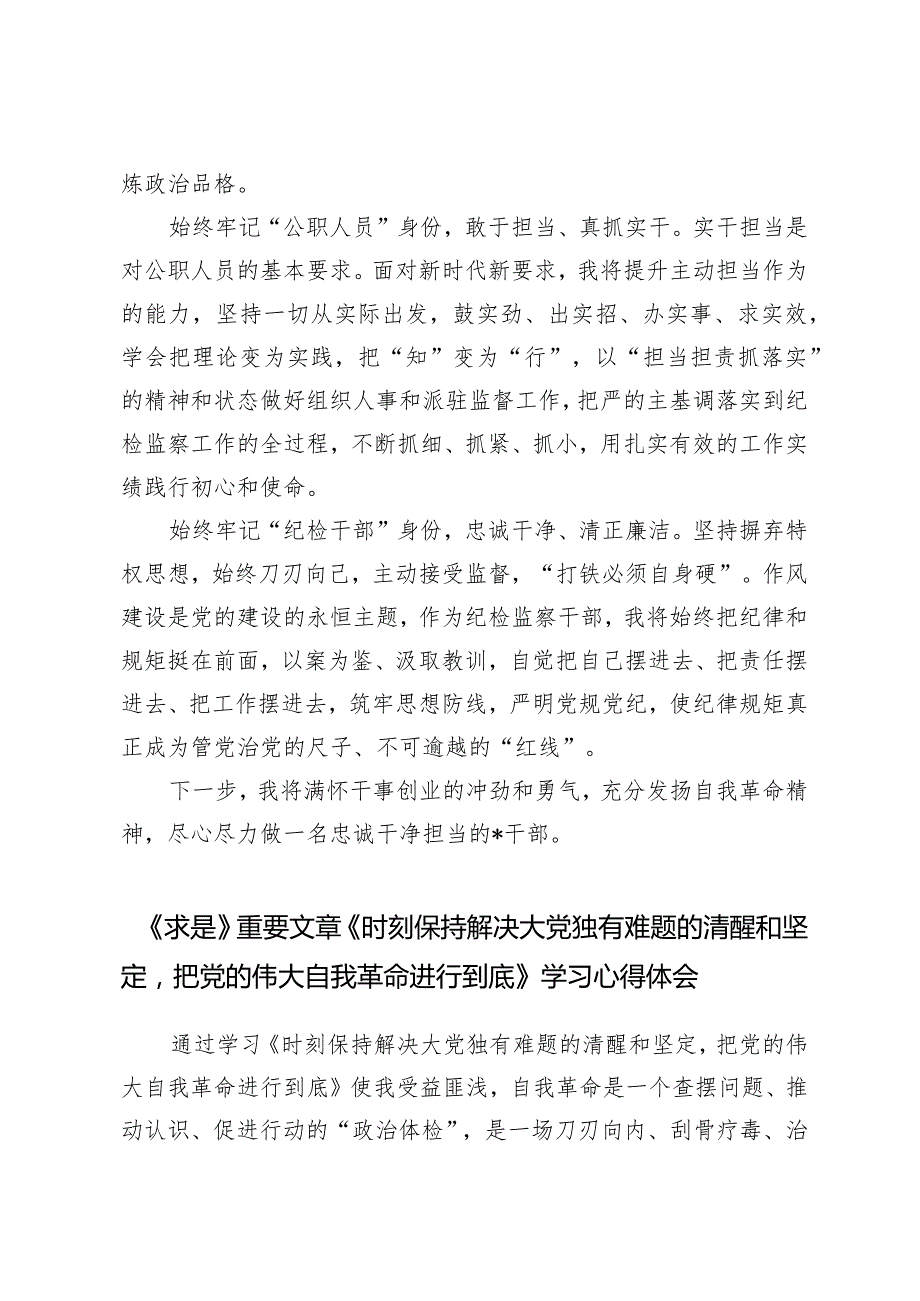 炼政治品格。

始终牢记“公职人员”身份，敢于担当、真抓实干。实干担当是对公职人员的基本要求。面对新时代新要求，我将提升主动担当作为的能力，坚持一切从实际出发，鼓实劲、出实招、办实事、求实效，学会把理论变为实践，把“知”变为“行”，以“担当担责抓落实”的精神和状态做好组织人事和派驻监督工作，把严的主基调落实到纪检监察工作的全过程，不断抓细、抓紧、抓小，用扎实有效的工作实绩践行初心和使命。

始终牢记“纪检干部”身份，忠诚干净、清正廉洁。坚持摒弃特权思想，始终刀刃向己，主动接受监督，“打铁必须自身硬”。作风建设是党的建设的永恒主题，作为纪检监察干部，我将始终把纪律和规矩挺在前面，以案为鉴、汲取教训，自觉把自己摆进去、把责任摆进去、把工作摆进去，筑牢思想防线，严明党规党纪，使纪律规矩真正成为管党治党的尺子、不可逾越的“红线”。

下一步，我将满怀干事创业的冲劲和勇气，充分发扬自我革命精神，尽心尽力做一名忠诚干净担当的*干部。

《求是》重要文章《时刻保持解决大党独有难题的清醒和坚定，把党的伟大自我革命进行到底》学习心得体会

通过学习《时刻保持解决大党独有难题的清醒和坚定，把党的伟大自我革命进行到底》使我受益匪浅，自我革命是一个查摆问题、推动认识、促进行动的“政治体检”，是一场刀刃向内、刮骨疗毒、治